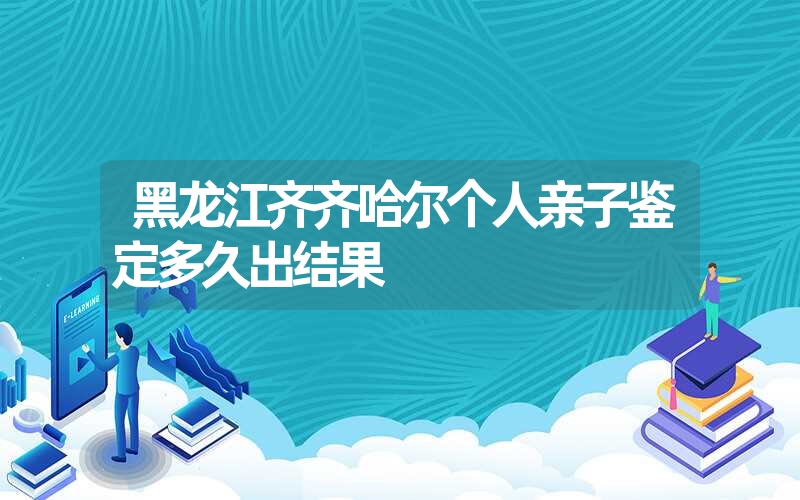 黑龙江齐齐哈尔个人亲子鉴定多久出结果

E-LEARNING